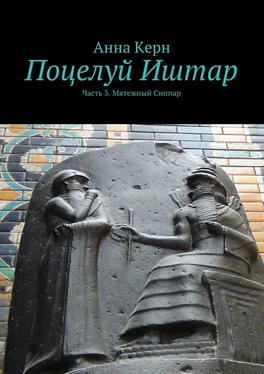 Анна Керн
Поцелуй Иштар
Часть 3. Мятежный Сиппар